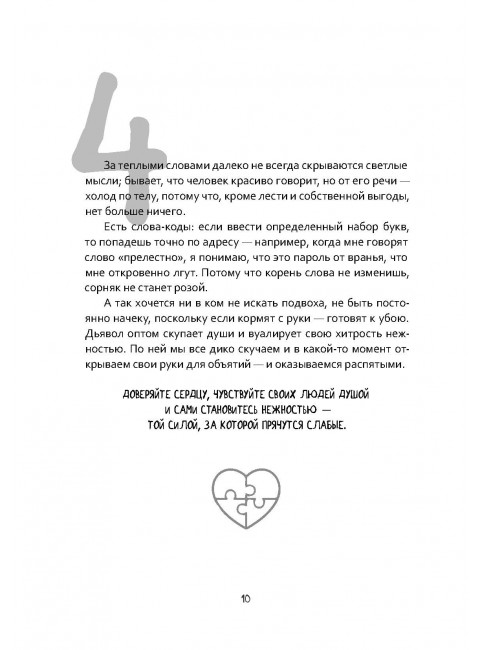 4

За теплыми словами далеко не всегда скрываются светлые мысли; бывает, что человек красиво говорит, но от его речи — холод по телу, потому что, кроме лести и собственной выгоды, нет больше ничего.

Есть слова-коды: если ввести определенный набор букв, то попадешь точно по адресу — например, когда мне говорят слово «прелестно», я понимаю, что это пароль от вранья, что мне откровенно лгут. Потому что корень слова не изменишь, сорняк не станет розой.

А так хочется ни в ком не искать подвоха, не быть постоянно начеку, поскольку если кормят с руки — готовят к убою. Дьявол оптом скупает души и вуалирует свою хитрость нежностью. По ней мы все дико скучаем и в какой-то момент открываем свои руки для объятий — и оказываемся распятыми.

ДОВЕРЯЙТЕ СЕРДЦУ, ЧУВСТВУЙТЕ СВОИХ ЛЮДЕЙ ДУШОЙ И САМИ СТАНОВИТЕСЬ НЕЖНОСТЬЮ — ТОЙ СИЛОЙ, ЗА КОТОРОЙ ПРЯЧУТСЯ СЛАБЫЕ.

10